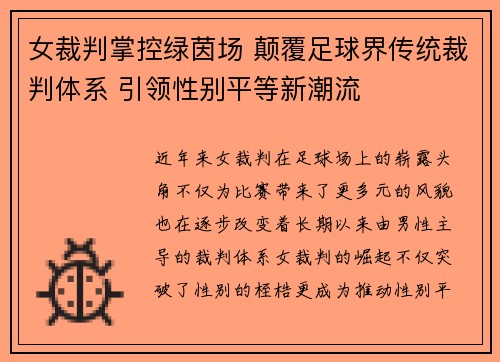 女裁判掌控绿茵场 颠覆足球界传统裁判体系 引领性别平等新潮流

近年来女裁判在足球场上的崭露头角不仅为比赛带来了更多元的风貌也在逐步改变着长期以来由男性主导的裁判体系女裁判的崛起不仅突破了性别的桎梏更成为推动性别平